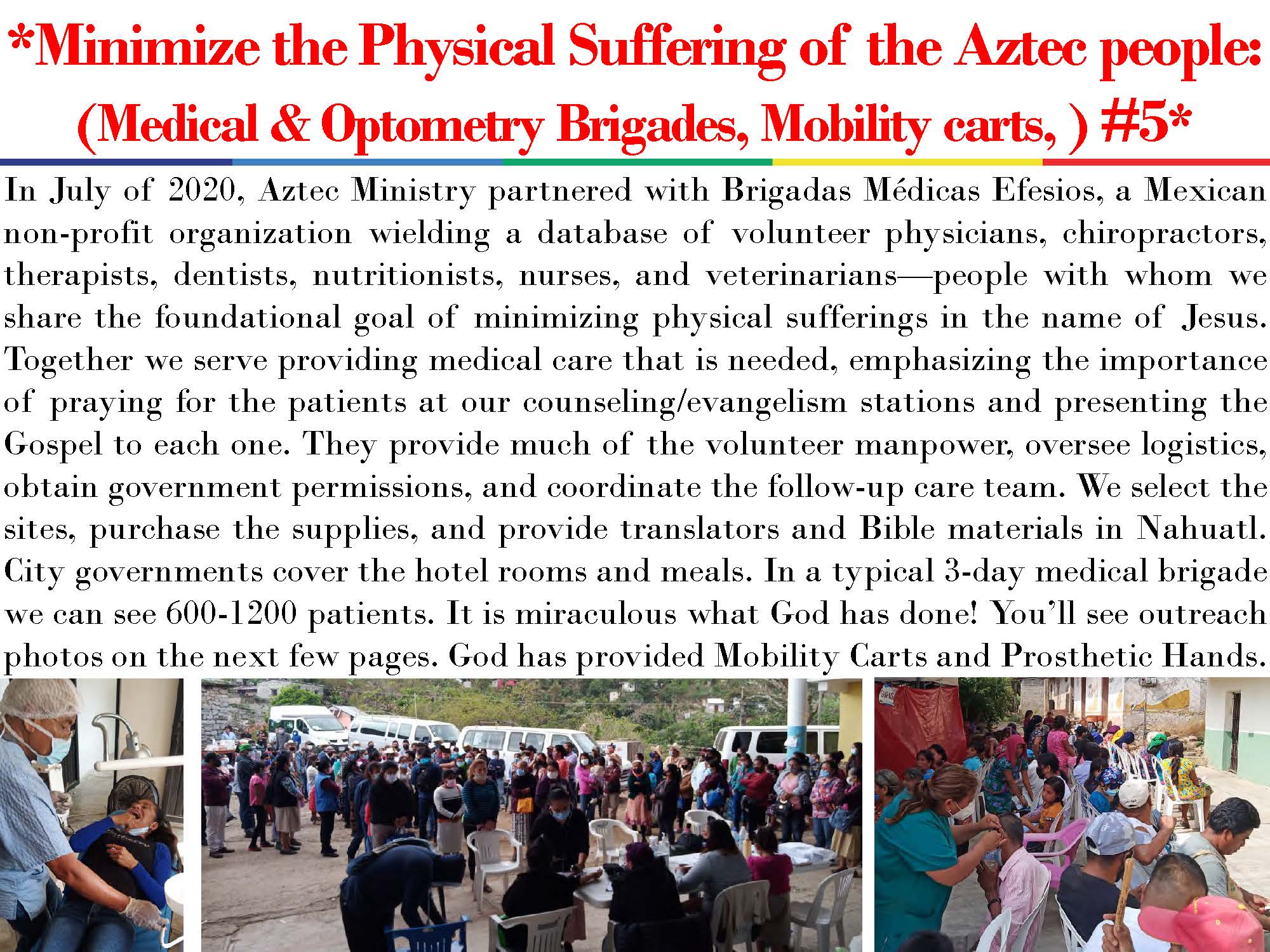 *Minimize the Physical Suffering of the Aztec people: (Medical & Optometry Brigades, Mobility carts, ) #5*

In July of 2020, Aztec Ministry partnered with Brigadas Médicas Efesios, a Mexican non-profit organization wielding a database of volunteer physicians, chiropractors, therapists, dentists, nutritionists, nurses, and veterinarians—people with whom we share the foundational goal of minimizing physical sufferings in the name of Jesus. Together we serve providing medical care that is needed, emphasizing the importance of praying for the patients at our counseling/evangelism stations and presenting the Gospel to each one. They provide much of the volunteer manpower, oversee logistics, obtain government permissions, and coordinate the follow-up care team. We select the sites, purchase the supplies, and provide translators and Bible materials in Nahuatl. City governments cover the hotel rooms and meals. In a typical 3-day medical brigade we can see 600-1200 patients. It is miraculous what God has done! You'll see outreach photos on the next few pages. God has provided Mobility Carts and Prosthetic Hands.